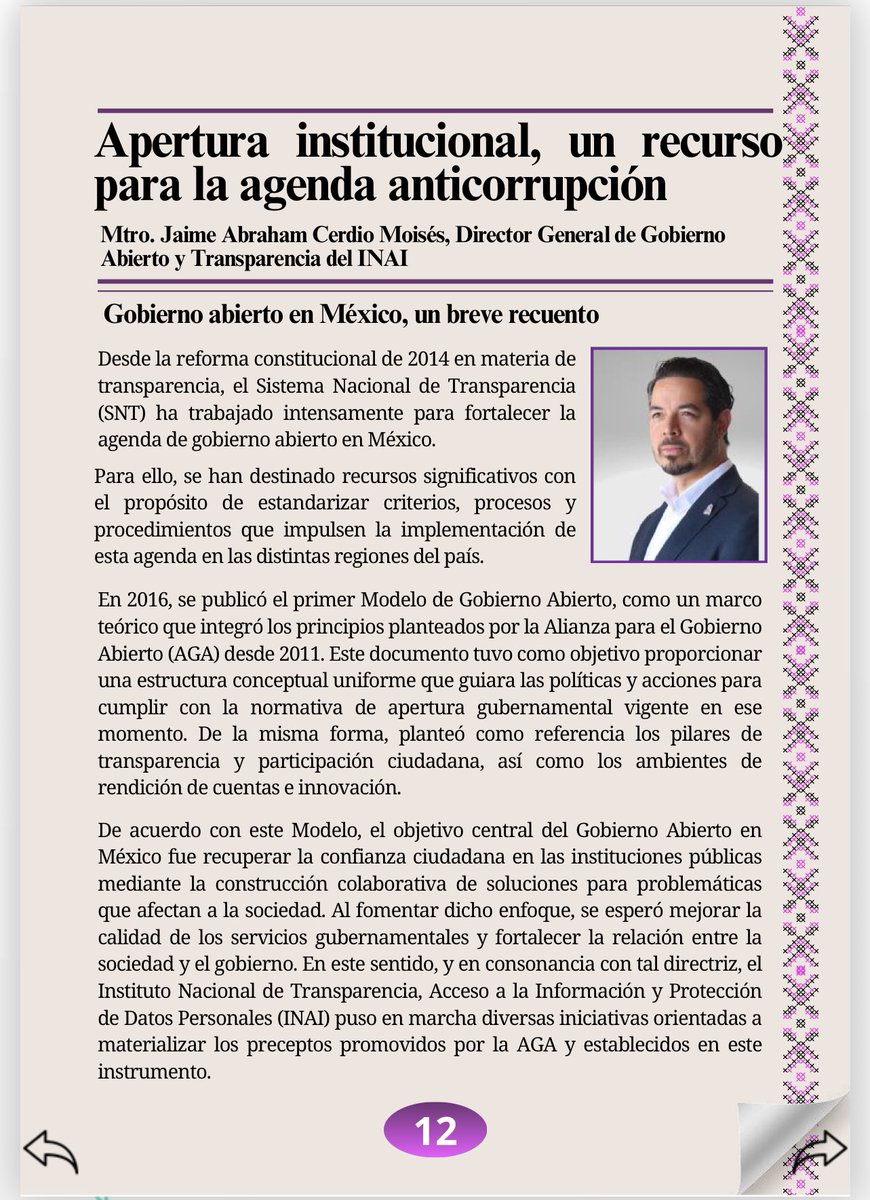 Apertura institucional, un recurso para la agenda anticorrupción

Mtro. Jaime Abraham Cerdio Moisés, Director General de Gobierno Abierto y Transparencia del INAI

Gobierno abierto en México, un breve recuento

Desde la reforma constitucional de 2014 en materia de transparencia, el Sistema Nacional de Transparencia (SNT) ha trabajado intensamente para fortalecer la agenda de gobierno abierto en México.

Para ello, se han destinado recursos significativos con el propósito de estandarizar criterios, procesos y procedimientos que impulsen la implementación de esta agenda en las distintas regiones del país.

En 2016, se publicó el primer Modelo de Gobierno Abierto, como un marco teórico que integró los principios planteados por la Alianza para el Gobierno Abierto (AGA) desde 2011. Este documento tuvo como objetivo proporcionar una estructura conceptual uniforme que guiara las políticas y acciones para cumplir con la normativa de apertura gubernamental vigente en ese momento. De la misma forma, planteó como referencia los pilares de transparencia y participación ciudadana, así como los ambientes de rendición de cuentas e innovación.

De acuerdo con este Modelo, el objetivo central del Gobierno Abierto en México fue recuperar la confianza ciudadana en las instituciones públicas mediante la construcción colaborativa de soluciones para problemáticas que afectan a la sociedad. Al fomentar dicho enfoque, se esperó mejorar la calidad de los servicios gubernamentales y fortalecer la relación entre la sociedad y el gobierno. En este sentido, y en consonancia con tal directriz, el Instituto Nacional de Transparencia, Acceso a la Información y Protección de Datos Personales (INAI) puso en marcha diversas iniciativas orientadas a materializar los preceptos promovidos por la AGA y establecidos en este instrumento.

12